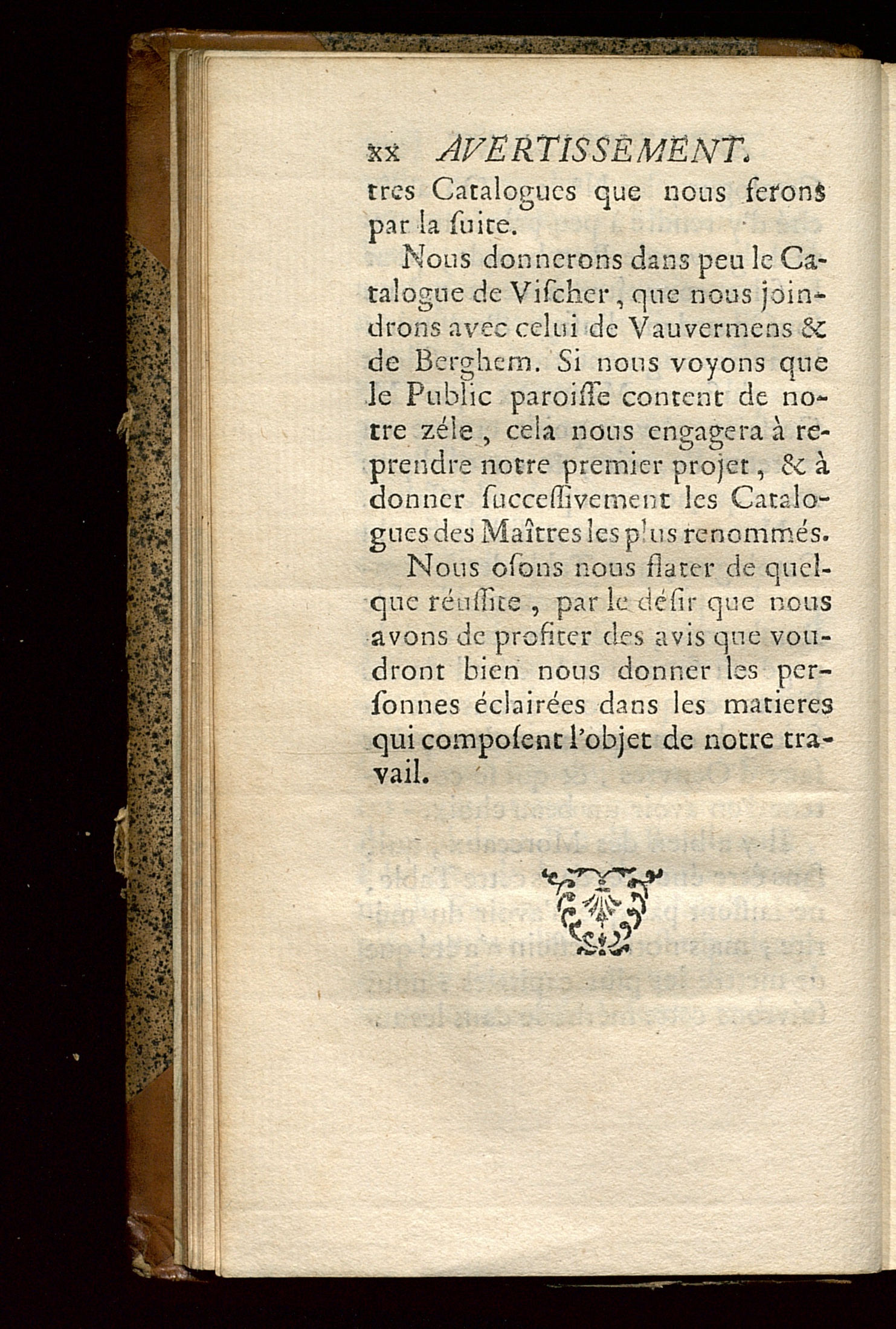 xx AVERTISSEMENT.

tres Catalogues que nous ferons par la ſuite.

Nous donnerons dans peu le Catalogue de Viſcher, que nous joindrons avec celui de Vauvermens & de Berghem. Si nous voyons que le Public paroiſſe content de notre zéle, cela nous engagera à reprendre notre premier projet, & à donner ſucceſſivement les Catalogues des Maîtres les plus renommés.

Nous oſons nous flater de quelque réuſſite, par le déſir que nous avons de profiter des avis que voudront bien nous donner les perſonnes éclairées dans les matieres qui compoſent l'objet de notre travail.